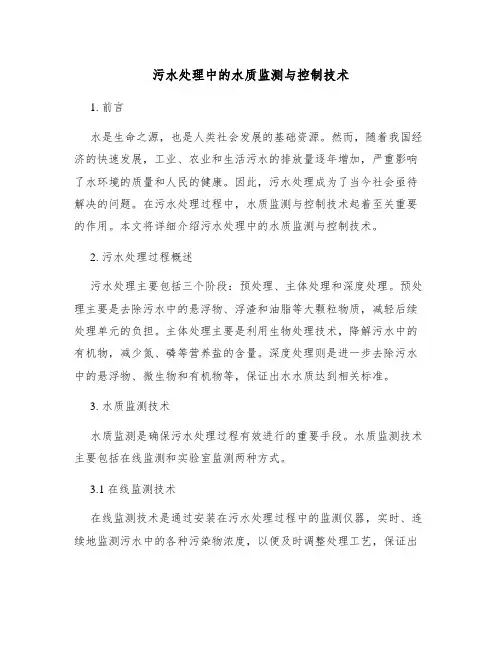 污水处理中的水质监测与控制技术

1. 前言

水是生命之源，也是人类社会发展的基础资源。然而，随着我国经济的快速发展，工业、农业和生活污水的排放量逐年增加，严重影响了水环境的质量和人民的健康。因此，污水处理成为了当今社会亟待解决的问题。在污水处理过程中，水质监测与控制技术起着至关重要的作用。本文将详细介绍污水处理中的水质监测与控制技术。

2. 污水处理过程概述

污水处理主要包括三个阶段：预处理、主体处理和深度处理。预处理主要是去除污水中的悬浮物、浮渣和油脂等大颗粒物质，减轻后续处理单元的负担。主体处理主要是利用生物处理技术，降解污水中的有机物，减少氮、磷等营养盐的含量。深度处理则是进一步去除污水中的悬浮物、微生物和有机物等，保证出水水质达到相关标准。

3. 水质监测技术

水质监测是确保污水处理过程有效进行的重要手段。水质监测技术主要包括在线监测和实验室监测两种方式。

3.1 在线监测技术

在线监测技术是通过安装在污水处理过程中的监测仪器，实时、连续地监测污水中的各种污染物浓度，以便及时调整处理工艺，保证出